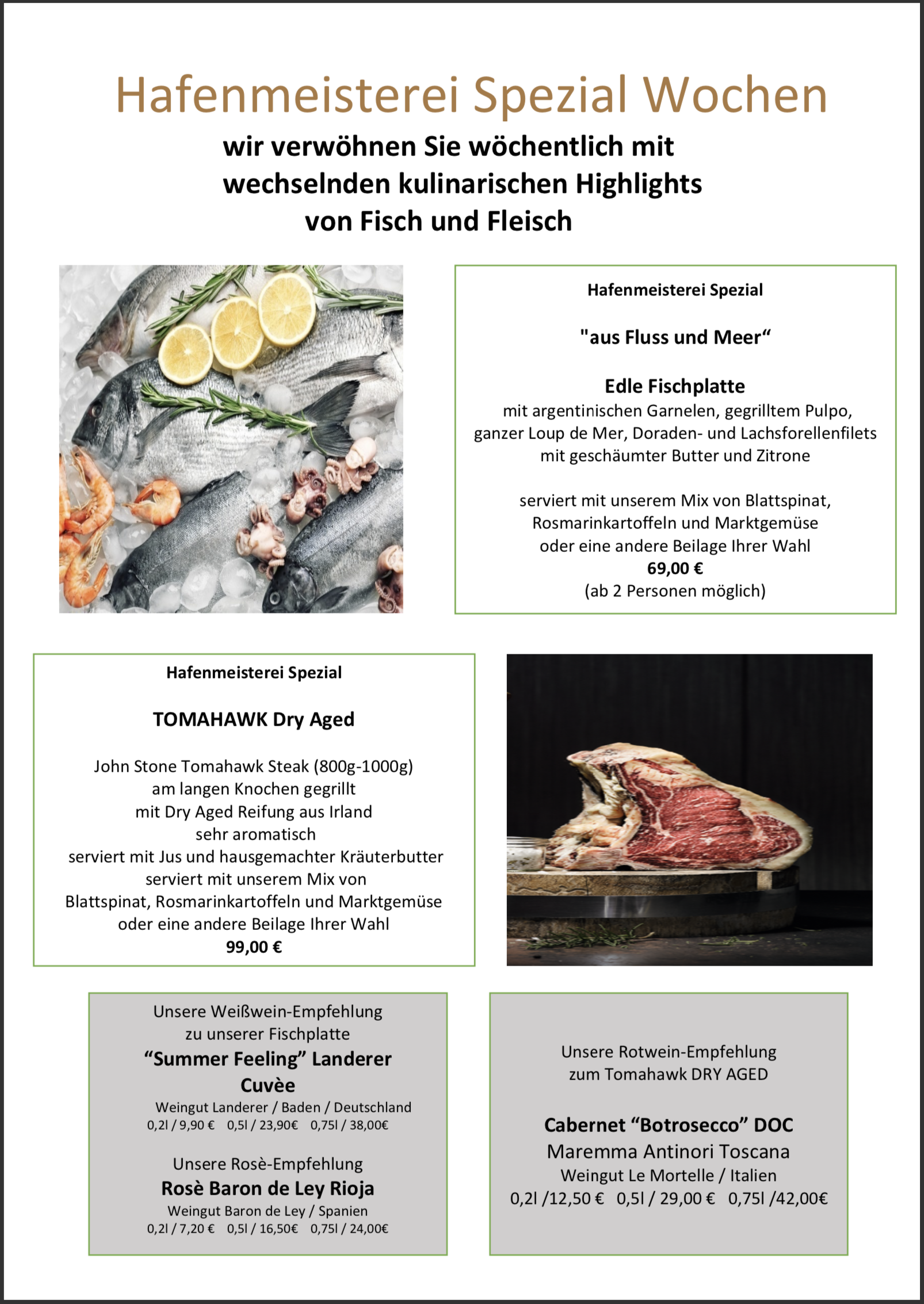 Hafenmeisterei Spezial Wochen

wir verwöhnen Sie wöchentlich mit wechselnden kulinarischen Highlights von Fisch und Fleisch

Hafenmeisterei Spezial

"aus Fluss und Meer“

Edle Fischplatte
mit argentinischen Garnelen, gegrilltem Pulpo, ganzer Loup de Mer, Doraden- und Lachsforellenfilets mit geschäumter Butter und Zitrone

serviert mit unserem Mix von Blattspinat, Rosmarinkartoffeln und Marktgemüse oder eine andere Beilage Ihrer Wahl
69,00 €
(ab 2 Personen möglich)

Hafenmeisterei Spezial

TOMAHAWK Dry Aged

John Stone Tomahawk Steak (800g-1000g)
am langen Knochen gegrillt
mit Dry Aged Reifung aus Irland
sehr aromatisch
serviert mit Jus und hausgemachter Kräuterbutter
serviert mit unserem Mix von
Blattspinat, Rosmarinkartoffeln und Marktgemüse
oder eine andere Beilage Ihrer Wahl
99,00 €

Unsere Weißwein-Empfehlung
zu unserer Fischplatte
“Summer Feeling” Landerer Cuvèe
Weingut Landerer / Baden / Deutschland
0,2l / 9,90 € 0,5l / 23,90€ 0,75l / 38,00€

Unsere Rosè-Empfehlung
Rosè Baron de Ley Rioja
Weingut Baron de Ley / Spanien
0,2l / 7,20 € 0,5l / 16,50€ 0,75l / 24,00€

Unsere Rotwein-Empfehlung
zum Tomahawk DRY AGED

Cabernet “Botrosecco” DOC
Maremma Antinori Toscana
Weingut Le Mortelle / Italien
0,2l /12,50 € 0,5l / 29,00 € 0,75l /42,00€